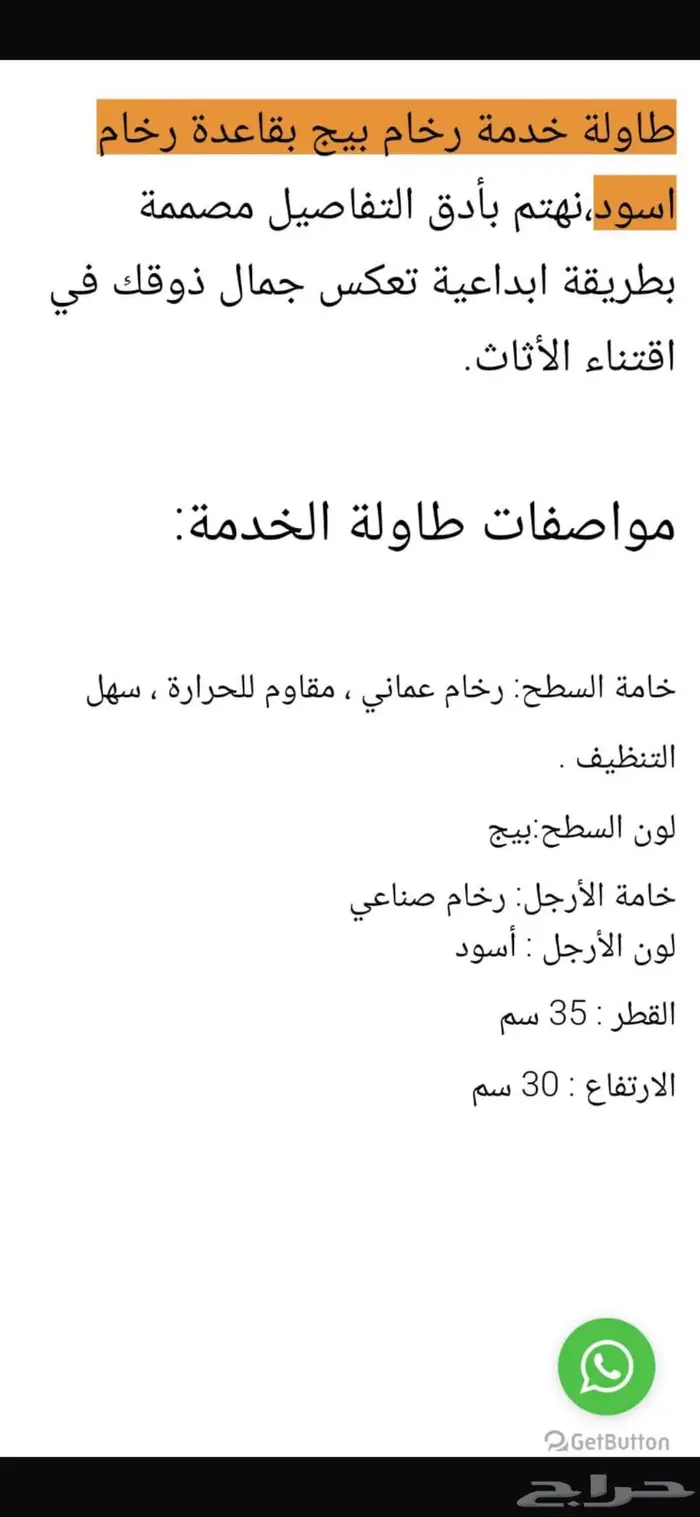 طاولة خدمة رخام بيج بقاعدة رخام اسود،نهتم بأدق التفاصيل مصممة بطريقة ابداعية تعكس جمال ذوقك في اقتناء الأثاث.

مواصفات طاولة الخدمة:

خامة السطح: رخام عماني ، مقاوم للحرارة ، سهل التنظيف .

لون السطح:بيج

خامة الأرجل: رخام صناعي
لون الأرجل : أسود

القطر : 35 سم

الارتفاع : 30 سم

GetButton

حراج